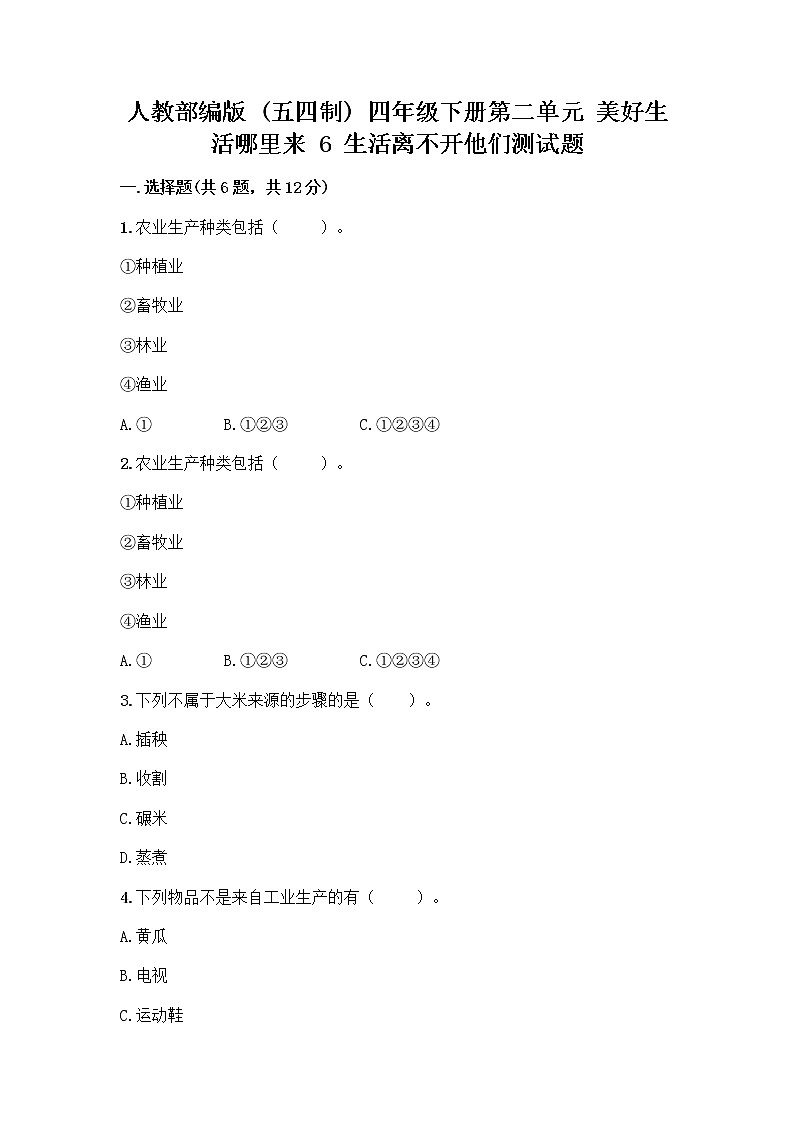 人教部编版（五四制）四年级下册第二单元 美好生活哪里来 6 生活离不开他们测试题

一.选择题(共6题，共12分)

1.农业生产种类包括（　　）。

①种植业

②畜牧业

③林业

④渔业

A.①　　B.①②③　　C.①②③④

2.农业生产种类包括（　　）。

①种植业

②畜牧业

③林业

④渔业

A.①　　B.①②③　　C.①②③④

3.下列不属于大米来源的步骤的是（　　）。

A.插秧

B.收割

C.碾米

D.蒸煮

4.下列物品不是来自工业生产的有（　　）。

A.黄瓜

B.电视

C.运动鞋